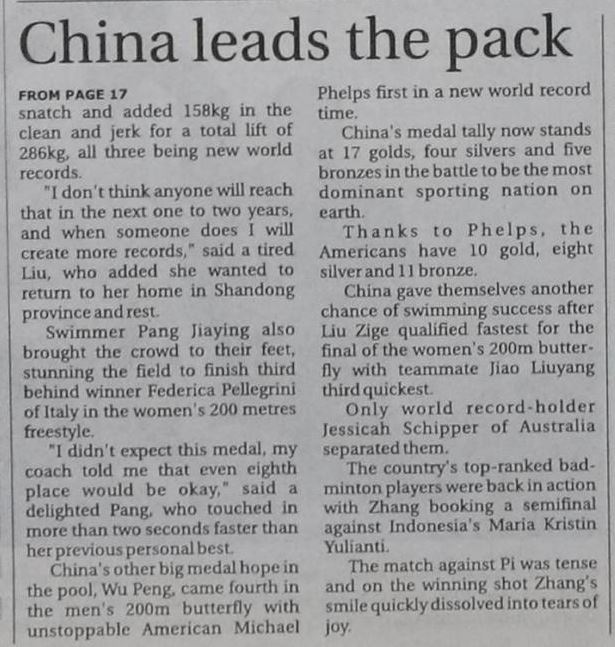 China leads the pack

FROM PAGE 17
snatch and added 158kg in the clean and jerk for a total lift of 286kg, all three being new world records.

"I don't think anyone will reach that in the next one to two years, and when someone does I will create more records," said a tired Liu, who added she wanted to return to her home in Shandong province and rest.

Swimmer Pang Jiaying also brought the crowd to their feet, stunning the field to finish third behind winner Federica Pellegrini of Italy in the women's 200 metres freestyle.

"I didn't expect this medal, my coach told me that even eighth place would be okay," said a delighted Pang, who touched in more than two seconds faster than her previous personal best.

China's other big medal hope in the pool, Wu Peng, came fourth in the men's 200m butterfly with unstoppable American Michael Phelps first in a new world record time.

China's medal tally now stands at 17 golds, four silvers and five bronzes in the battle to be the most dominant sporting nation on earth.

Thanks to Phelps, the Americans have 10 gold, eight silver and 11 bronze.

China gave themselves another chance of swimming success after Liu Zige qualified fastest for the final of the women's 200m butterfly with teammate Jiao Liuyang third quickest.

Only world record-holder Jessicah Schipper of Australia separated them.

The country's top-ranked badminton players were back in action with Zhang booking a semifinal against Indonesia's Maria Kristin Yulianti.

The match against Pi was tense and on the winning shot Zhang's smile quickly dissolved into tears of joy.